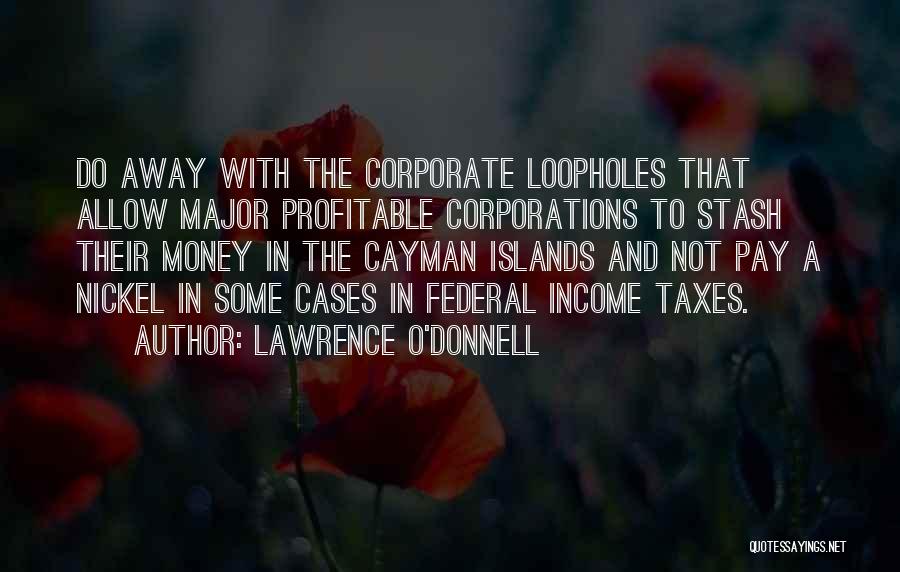 DO AWAY WITH THE CORPORATE LOOPHOLES THAT ALLOW MAJOR PROFITABLE CORPORATIONS TO STASH THEIR MONEY IN THE CAYMAN ISLANDS AND NOT PAY A NICKEL IN SOME CASES IN FEDERAL INCOME TAXES.

AUTHOR: LAWRENCE O'DONNELL

QUOTESSAYINGS.NET